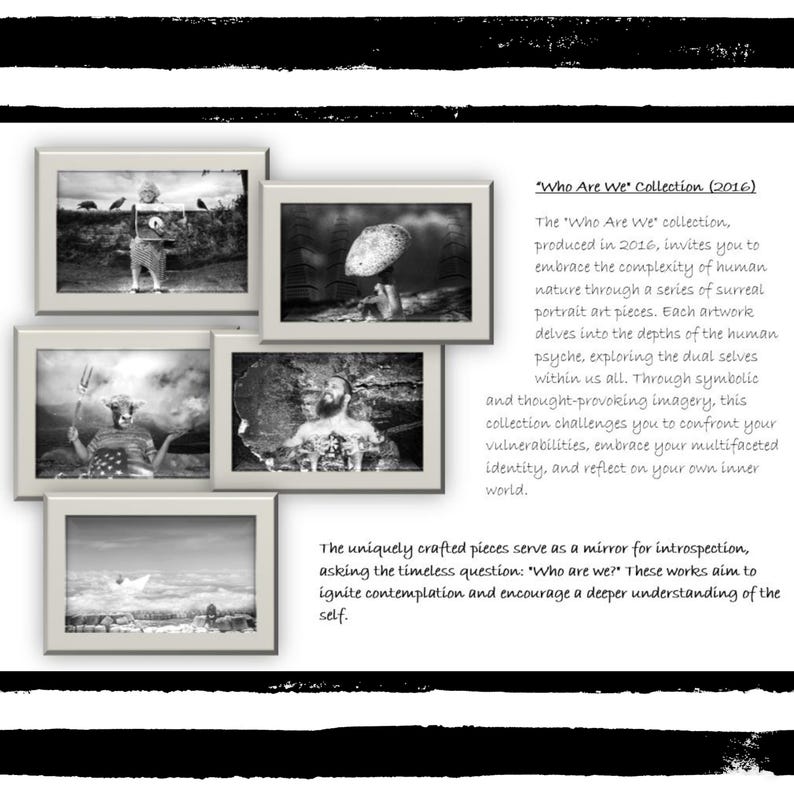 "Who Are We" Collection (2016)

The "Who Are We" collection, produced in 2016, invites you to embrace the complexity of human nature through a series of surreal portrait art pieces. Each artwork delves into the depths of the human psyche, exploring the dual selves within us all. Through symbolic and thought-provoking imagery, this collection challenges you to confront your vulnerabilities, embrace your multifaceted identity, and reflect on your own inner world.

The uniquely crafted pieces serve as a mirror for introspection, asking the timeless question: "Who are we?" These works aim to ignite contemplation and encourage a deeper understanding of the self.